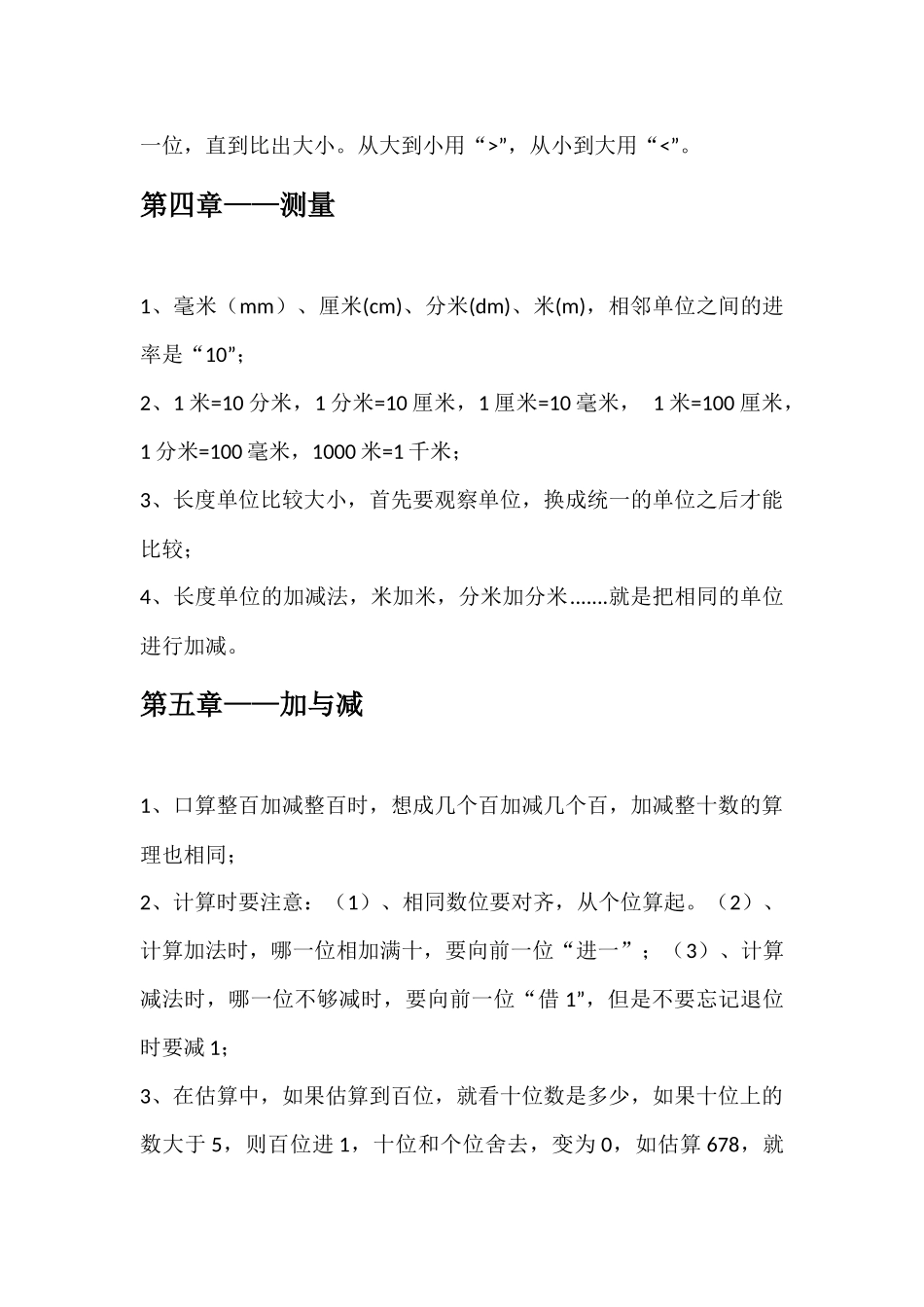 一位，直到比出大小。从大到小用“>”，从小到大用“<”。

第四章——测量

1、毫米（mm）、厘米(cm)、分米(dm)、米(m)，相邻单位之间的进率是“10”；

2、1 米=10 分米，1 分米=10 厘米，1 厘米=10 毫米， 1 米=100 厘米，1 分米=100 毫米，1000 米=1 千米；

3、长度单位比较大小，首先要观察单位，换成统一的单位之后才能比较；

4、长度单位的加减法，米加米，分米加分米.......就是把相同的单位进行加减。

第五章——加与减

1、口算整百加减整百时，想成几个百加减几个百，加减整十数的算理也相同；

2、计算时要注意：（1）、相同数位要对齐，从个位算起。（2）、计算加法时，哪一位相加满十，要向前一位“进一”；（3）、计算减法时，哪一位不够减时，要向前一位“借 1”，但是不要忘记退位时要减 1；

3、在估算中，如果估算到百位，就看十位数是多少，如果十位上的数大于 5，则百位进 1，十位和个位舍去，变为 0，如估算 678，就